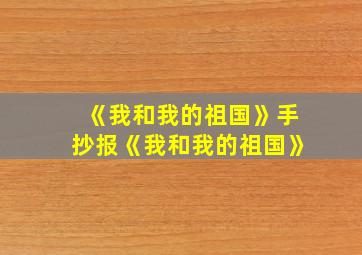 《我和我的祖国》手抄报《我和我的祖国》